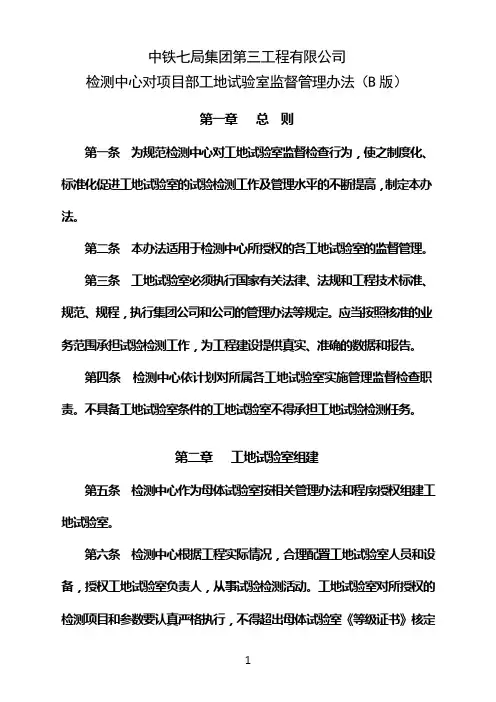 中铁七局集团第三工程有限公司
检测中心对项目部工地试验室监督管理办法（B 版）

第一章　总　则

第一条　为规范检测中心对工地试验室监督检查行为，使之制度化、标准化促进工地试验室的试验检测工作及管理水平的不断提高，制定本办法。

第二条　本办法适用于检测中心所授权的各工地试验室的监督管理。

第三条　工地试验室必须执行国家有关法律、法规和工程技术标准、规范、规程，执行集团公司和公司的管理办法等规定。应当按照核准的业务范围承担试验检测工作，为工程建设提供真实、准确的数据和报告。

第四条　检测中心依计划对所属各工地试验室实施管理监督检查职责。不具备工地试验室条件的工地试验室不得承担工地试验检测任务。

第二章　工地试验室组建

第五条　检测中心作为母体试验室按相关管理办法和程序授权组建工地试验室。

第六条　检测中心根据工程实际情况，合理配置工地试验室人员和设备，授权工地试验室负责人，从事试验检测活动。工地试验室对所授权的检测项目和参数要认真严格执行，不得超出母体试验室《等级证书》核定

1